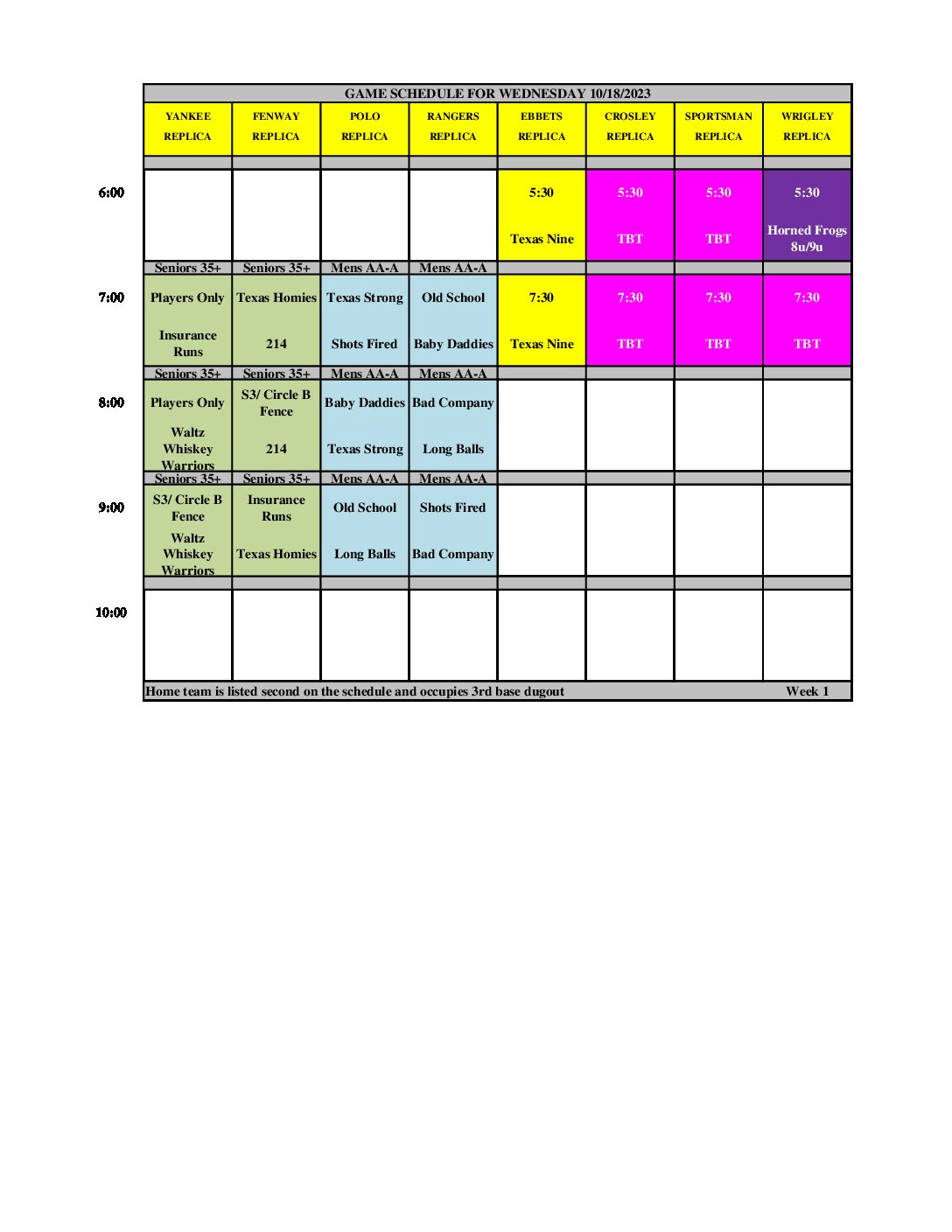 GAME SCHEDULE FOR WEDNESDAY 10/18/2023

| | YANKEE REPLICA | FENWAY REPLICA | POLO REPLICA | RANGERS REPLICA | EBBETS REPLICA | CROSLEY REPLICA | SPORTSMAN REPLICA | WRIGLEY REPLICA |
|---|---|---|---|---|---|---|---|---|
| 6:00 | | | | | 5:30 Texas Nine | 5:30 TBT | 5:30 TBT | 5:30 Horned Frogs 8u/9u |
| | Seniors 35+ | Seniors 35+ | Mens AA-A | Mens AA-A | | | | |
| 7:00 | Players Only Insurance Runs | Texas Homies 214 | Texas Strong Shots Fired | Old School Baby Daddies | 7:30 Texas Nine | 7:30 TBT | 7:30 TBT | 7:30 TBT |
| | Seniors 35+ | Seniors 35+ | Mens AA-A | Mens AA-A | | | | |
| 8:00 | Players Only Waltz Whiskey Warriors | S3/ Circle B Fence 214 | Baby Daddies Texas Strong | Bad Company Long Balls | | | | |
| | Seniors 35+ | Seniors 35+ | Mens AA-A | Mens AA-A | | | | |
| 9:00 | S3/ Circle B Fence Waltz Whiskey Warriors | Insurance Runs Texas Homies | Old School Long Balls | Shots Fired Bad Company | | | | |
| 10:00 | | | | | | | | |

Home team is listed second on the schedule and occupies 3rd base dugout Week 1